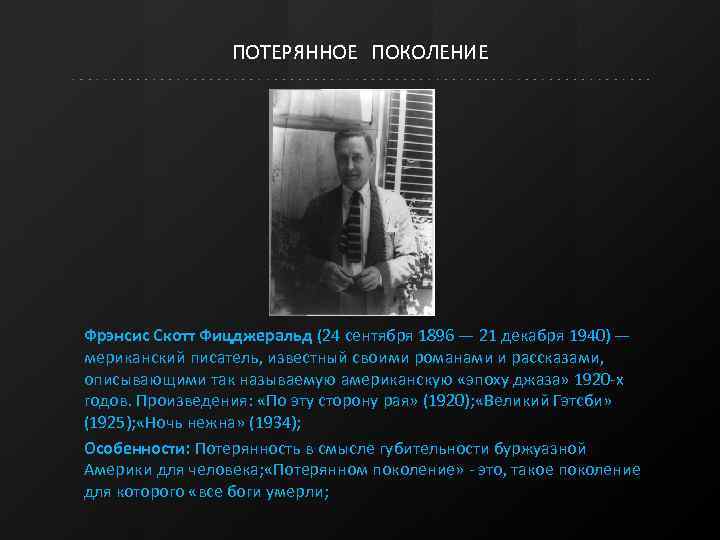 ПОТЕРЯННОЕ ПОКОЛЕНИЕ

Фрэнсис Скотт Фицджеральд (24 сентября 1896 — 21 декабря 1940) — мериканский писатель, известный своими романами и рассказами, описывающими так называемую американскую «эпоху джаза» 1920-х годов. Произведения: «По эту сторону рая» (1920);«Великий Гэтсби» (1925);«Ночь нежна» (1934);

Особенности: Потерянность в смысле губительности буржуазной Америки для человека;«Потерянном поколение» - это, такое поколение для которого «все боги умерли;